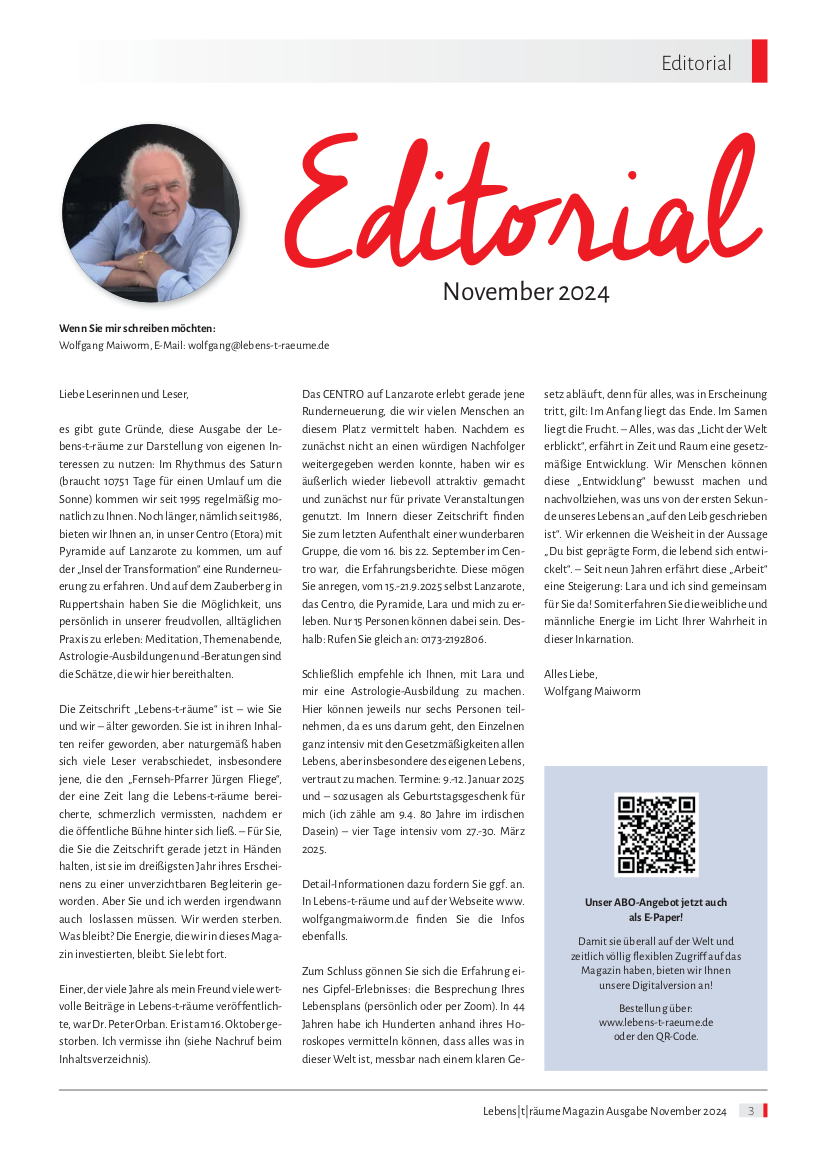 Editorial

Editorial

November 2024

**Wenn Sie mir schreiben möchten:**
Wolfgang Maiworm, E-Mail: wolfgang@lebens-t-raeume.de

Liebe Leserinnen und Leser,

es gibt gute Gründe, diese Ausgabe der Lebens-t-räume zur Darstellung von eigenen Interessen zu nutzen: Im Rhythmus des Saturn (braucht 10751 Tage für einen Umlauf um die Sonne) kommen wir seit 1995 regelmäßig monatlich zu Ihnen. Noch länger, nämlich seit 1986, bieten wir Ihnen an, in unser Centro (Etora) mit Pyramide auf Lanzarote zu kommen, um auf der „Insel der Transformation" eine Runderneuerung zu erfahren. Und auf dem Zauberberg in Ruppertshain haben Sie die Möglichkeit, uns persönlich in unserer freudvollen, alltäglichen Praxis zu erleben: Meditation, Themenabende, Astrologie-Ausbildungen und -Beratungen sind die Schätze, die wir hier bereithalten.

Die Zeitschrift „Lebens-t-räume" ist – wie Sie und wir – älter geworden. Sie ist in ihren Inhalten reifer geworden, aber naturgemäß haben sich viele Leser verabschiedet, insbesondere jene, die den „Fernseh-Pfarrer Jürgen Fliege", der eine Zeit lang die Lebens-t-räume bereicherte, schmerzlich vermissten, nachdem er die öffentliche Bühne hinter sich ließ. – Für Sie, die Sie die Zeitschrift gerade jetzt in Händen halten, ist sie im dreißigsten Jahr ihres Erscheinens zu einer unverzichtbaren Begleiterin geworden. Aber Sie und ich werden irgendwann auch loslassen müssen. Wir werden sterben. Was bleibt? Die Energie, die wir in dieses Magazin investierten, bleibt. Sie lebt fort.

Einer, der viele Jahre als mein Freund viele wertvolle Beiträge in Lebens-t-räume veröffentlichte, war Dr. Peter Orban. Er ist am 16. Oktober gestorben. Ich vermisse ihn (siehe Nachruf beim Inhaltsverzeichnis).

Das CENTRO auf Lanzarote erlebt gerade jene Runderneuerung, die wir vielen Menschen an diesem Platz vermittelt haben. Nachdem es zunächst nicht an einen würdigen Nachfolger weitergegeben werden konnte, haben wir es äußerlich wieder liebevoll attraktiv gemacht und zunächst nur für private Veranstaltungen genutzt. Im Innern dieser Zeitschrift finden Sie zum letzten Aufenthalt einer wunderbaren Gruppe, die vom 16. bis 22. September im Centro war, die Erfahrungsberichte. Diese mögen Sie anregen, vom 15.-21.9.2025 selbst Lanzarote, das Centro, die Pyramide, Lara und mich zu erleben. Nur 15 Personen können dabei sein. Deshalb: Rufen Sie gleich an: 0173-2192806.

Schließlich empfehle ich Ihnen, mit Lara und mir eine Astrologie-Ausbildung zu machen. Hier können jeweils nur sechs Personen teilnehmen, da es uns darum geht, den Einzelnen ganz intensiv mit den Gesetzmäßigkeiten allen Lebens, aber insbesondere des eigenen Lebens, vertraut zu machen. Termine: 9.-12. Januar 2025 und – sozusagen als Geburtstagsgeschenk für mich (ich zähle am 9.4. 80 Jahre im irdischen Dasein) – vier Tage intensiv vom 27.-30. März 2025.

Detail-Informationen dazu fordern Sie ggf. an. In Lebens-t-räume und auf der Webseite www.wolfgangmaiworm.de finden Sie die Infos ebenfalls.

Zum Schluss gönnen Sie sich die Erfahrung eines Gipfel-Erlebnisses: die Besprechung Ihres Lebensplans (persönlich oder per Zoom). In 44 Jahren habe ich Hunderten anhand ihres Horoskopes vermitteln können, dass alles was in dieser Welt ist, messbar nach einem klaren Gesetz abläuft, denn für alles, was in Erscheinung tritt, gilt: Im Anfang liegt das Ende. Im Samen liegt die Frucht. – Alles, was das „Licht der Welt erblickt", erfährt in Zeit und Raum eine gesetzmäßige Entwicklung. Wir Menschen können diese „Entwicklung" bewusst machen und nachvollziehen, was uns von der ersten Sekunde unseres Lebens an „auf den Leib geschrieben ist". Wir erkennen die Weisheit in der Aussage „Du bist geprägte Form, die lebend sich entwickelt". – Seit neun Jahren erfährt diese „Arbeit" eine Steigerung: Lara und ich sind gemeinsam für Sie da! Somit erfahren Sie die weibliche und männliche Energie im Licht Ihrer Wahrheit in dieser Inkarnation.

Alles Liebe,
Wolfgang Maiworm

**Unser ABO-Angebot jetzt auch als E-Paper!**

Damit sie überall auf der Welt und zeitlich völlig flexiblen Zugriff auf das Magazin haben, bieten wir Ihnen unsere Digitalversion an!

Bestellung über:
www.lebens-t-raeume.de
oder den QR-Code.

Lebens|t|räume Magazin Ausgabe November 2024 3